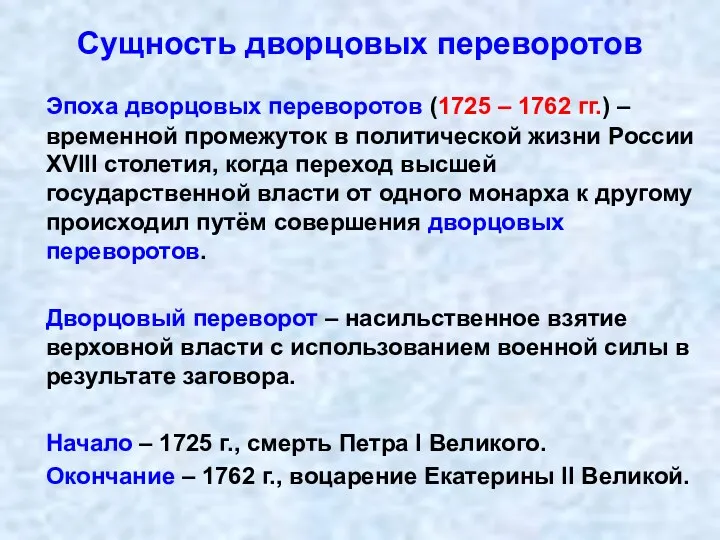 Сущность дворцовых переворотов

Эпоха дворцовых переворотов (1725 – 1762 гг.) – временной промежуток в политической жизни России XVIII столетия, когда переход высшей государственной власти от одного монарха к другому происходил путём совершения дворцовых переворотов.

Дворцовый переворот – насильственное взятие верховной власти с использованием военной силы в результате заговора.

Начало – 1725 г., смерть Петра I Великого.
Окончание – 1762 г., воцарение Екатерины II Великой.